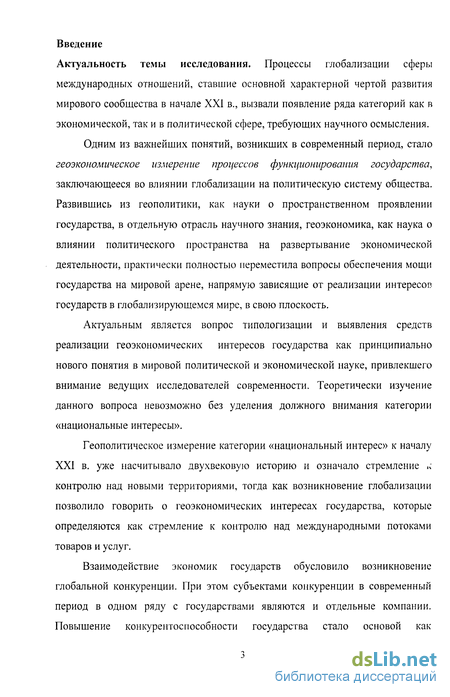 Введение

Актуальность темы исследования. Процессы глобализации сферы международных отношений, ставшие основной характерной чертой развития мирового сообщества в начале XXI в., вызвали появление ряда категорий как в экономической, так и в политической сфере, требующих научного осмысления.

Одним из важнейших понятий, возникших в современный период, стало геоэкономическое измерение процессов функционирования государства, заключающееся во влиянии глобализации на политическую систему общества. Развившись из геополитики, как науки о пространственном проявлении государства, в отдельную отрасль научного знания, геоэкономика, как наука о влиянии политического пространства на развертывание экономической деятельности, практически полностью переместила вопросы обеспечения мощи государства на мировой арене, напрямую зависящие от реализации интересов государств в глобализирующемся мире, в свою плоскость.

Актуальным является вопрос типологизации и выявления средств реализации геоэкономических интересов государства как принципиально нового понятия в мировой политической и экономической науке, привлекшего внимание ведущих исследователей современности. Теоретически изучение данного вопроса невозможно без уделения должного внимания категории «национальные интересы».

Геополитическое измерение категории «национальный интерес» к началу XXI в. уже насчитывало двухвековую историю и означало стремление к контролю над новыми территориями, тогда как возникновение глобализации позволило говорить о геоэкономических интересах государства, которые определяются как стремление к контролю над международными потоками товаров и услуг.

Взаимодействие экономик государств обусловило возникновение глобальной конкуренции. При этом субъектами конкуренции в современный период в одном ряду с государствами являются и отдельные компании. Повышение конкурентоспособности государства стало основой как

3

dsLib.net
библиотека диссертаций